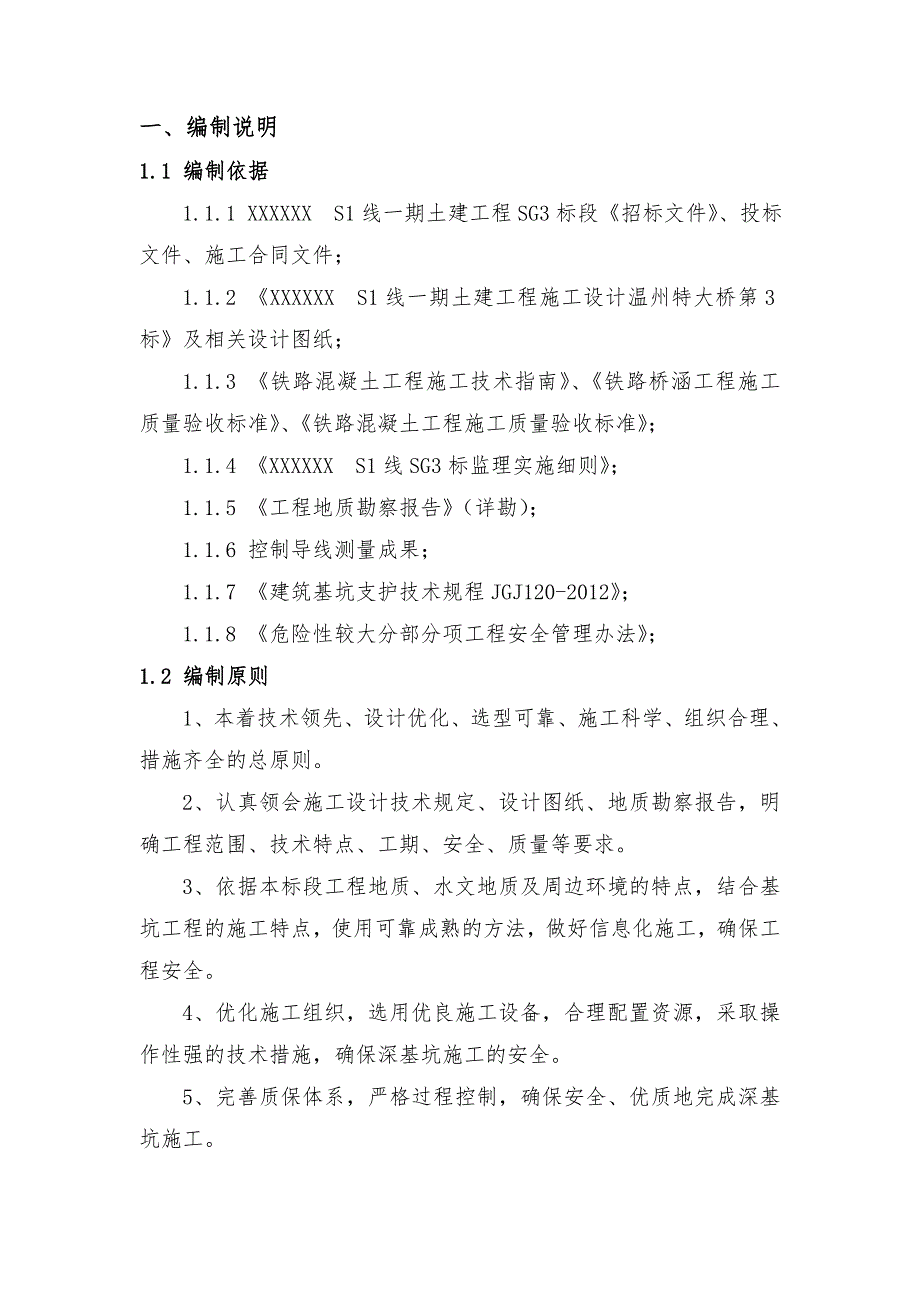 一、编制说明

1.1 编制依据

1.1.1 XXXXXX S1 线一期土建工程 SG3 标段《招标文件》、投标文件、施工合同文件；

1.1.2 《XXXXXX S1 线一期土建工程施工设计温州特大桥第 3 标》及相关设计图纸；

1.1.3 《铁路混凝土工程施工技术指南》、《铁路桥涵工程施工质量验收标准》、《铁路混凝土工程施工质量验收标准》；

1.1.4 《XXXXXX S1 线 SG3 标监理实施细则》；

1.1.5 《工程地质勘察报告》（详勘）；

1.1.6 控制导线测量成果；

1.1.7 《建筑基坑支护技术规程 JGJ120-2012》；

1.1.8 《危险性较大分部分项工程安全管理办法》；

1.2 编制原则

1、本着技术领先、设计优化、选型可靠、施工科学、组织合理、措施齐全的总原则。

2、认真领会施工设计技术规定、设计图纸、地质勘察报告，明确工程范围、技术特点、工期、安全、质量等要求。

3、依据本标段工程地质、水文地质及周边环境的特点，结合基坑工程的施工特点，使用可靠成熟的方法，做好信息化施工，确保工程安全。

4、优化施工组织，选用优良施工设备，合理配置资源，采取操作性强的技术措施，确保深基坑施工的安全。

5、完善质保体系，严格过程控制，确保安全、优质地完成深基坑施工。